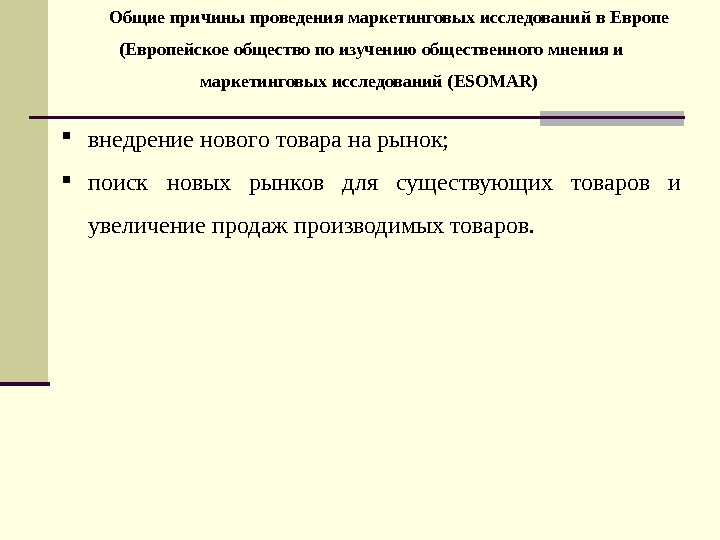 Общие причины проведения маркетинговых исследований в Европе (Европейское общество по изучению общественного мнения и маркетинговых исследований (ESOMAR)

• внедрение нового товара на рынок;

• поиск новых рынков для существующих товаров и увеличение продаж производимых товаров.